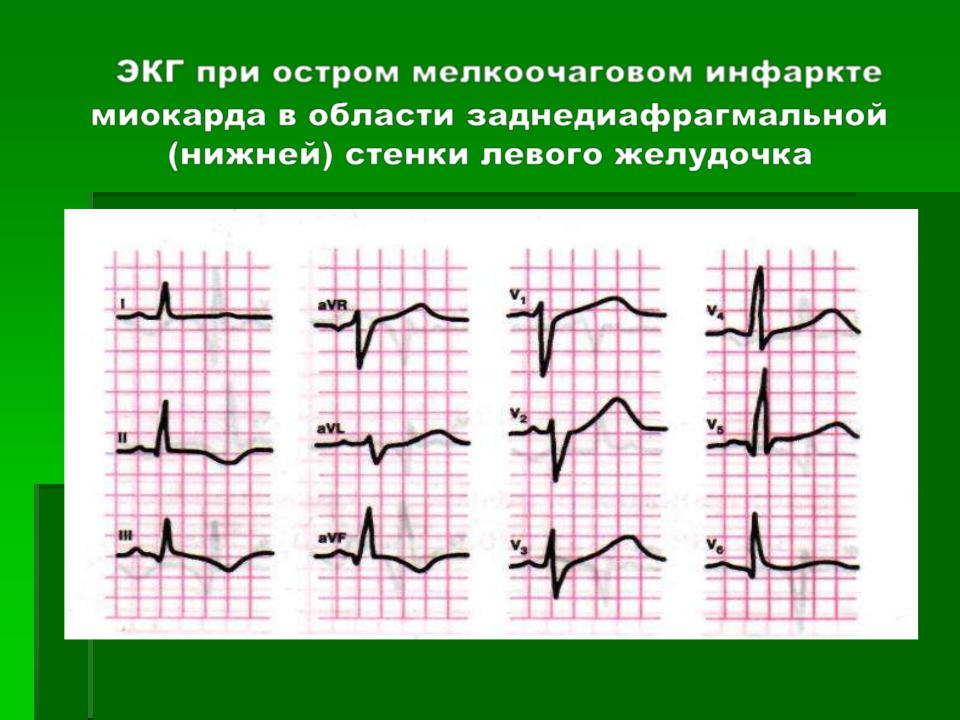 ЭКГ при остром мелкоочаговом инфаркте миокарда в области заднедиафрагмальной (нижней) стенки левого желудочка

I

II

III

aVR

aVL

aVF

$V_1$

$V_2$

$V_3$

$V_4$

$V_5$

$V_6$